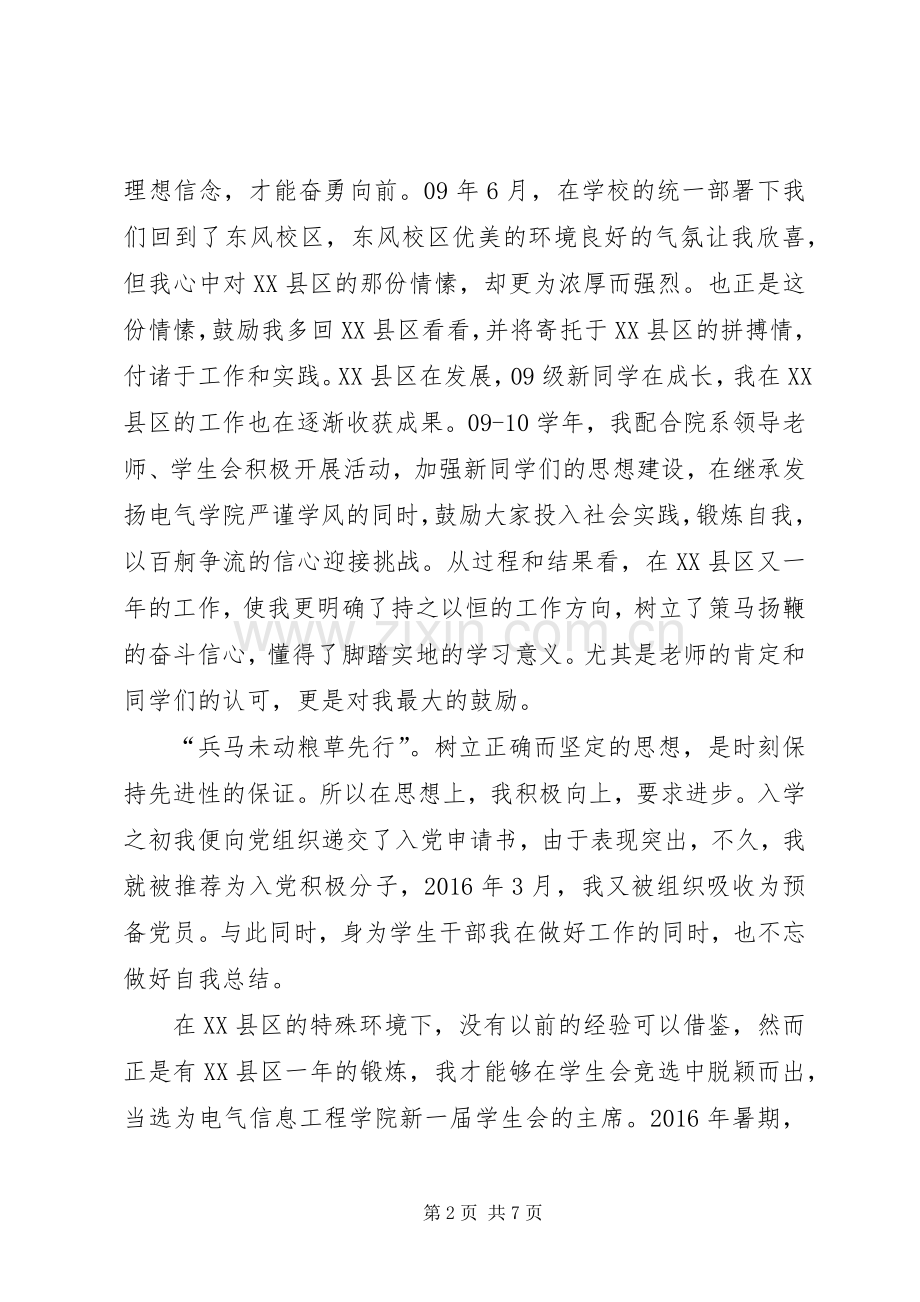 理想信念，才能奋勇向前。09年6月，在学校的统一部署下我们回到了东风校区，东风校区优美的环境良好的气氛让我欣喜，但我心中对XX县区的那份情愫，却更为浓厚而强烈。也正是这份情愫,鼓励我多回XX县区看看,并将寄托于XX县区的拼搏情，付诸于工作和实践。XX县区在发展，09级新同学在成长，我在XX县区的工作也在逐渐收获成果。09-10学年，我配合院系领导老师、学生会积极开展活动，加强新同学们的思想建设，在继承发扬电气学院严谨学风的同时,鼓励大家投入社会实践,锻炼自我，以百舸争流的信心迎接挑战。从过程和结果看，在XX县区又一年的工作，使我更明确了持之以恒的工作方向，树立了策马扬鞭的奋斗信心，懂得了脚踏实地的学习意义。尤其是老师的肯定和同学们的认可，更是对我最大的鼓励。

“兵马未动粮草先行”。树立正确而坚定的思想，是时刻保持先进性的保证。所以在思想上，我积极向上，要求进步。入学之初我便向党组织递交了入党申请书，由于表现突出，不久，我就被推荐为入党积极分子，2016年3月，我又被组织吸收为预备党员。与此同时，身为学生干部我在做好工作的同时，也不忘做好自我总结。

在XX县区的特殊环境下，没有以前的经验可以借鉴，然而正是有XX县区一年的锻炼，我才能够在学生会竞选中脱颖而出，当选为电气信息工程学院新一届学生会的主席。2016年暑期，

第2页 共7页

www.zixin.com.cn